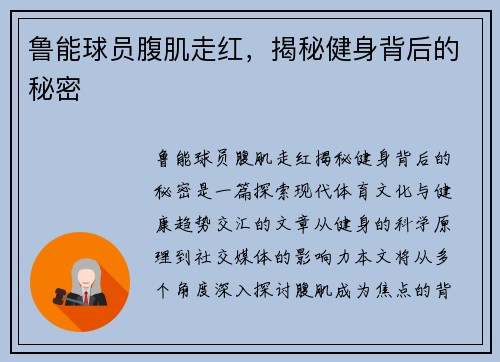 鲁能球员腹肌走红，揭秘健身背后的秘密

鲁能球员腹肌走红揭秘健身背后的秘密是一篇探索现代体育文化与健康趋势交汇的文章从健身的科学原理到社交媒体的影响力本文将从多个角度深入探讨腹肌成为焦点的背